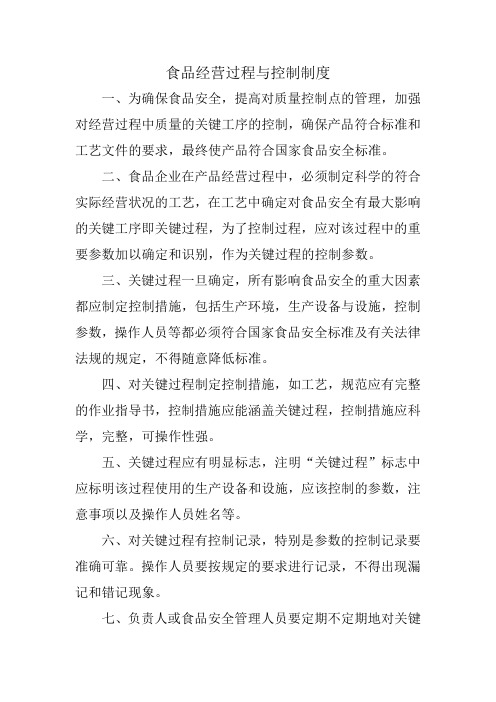 食品经营过程与控制制度

一、为确保食品安全，提高对质量控制点的管理，加强对经营过程中质量的关键工序的控制，确保产品符合标准和工艺文件的要求，最终使产品符合国家食品安全标准。

二、食品企业在产品经营过程中，必须制定科学的符合实际经营状况的工艺，在工艺中确定对食品安全有最大影响的关键工序即关键过程，为了控制过程，应对该过程中的重要参数加以确定和识别，作为关键过程的控制参数。

三、关键过程一旦确定，所有影响食品安全的重大因素都应制定控制措施，包括生产环境，生产设备与设施，控制参数，操作人员等都必须符合国家食品安全标准及有关法律法规的规定，不得随意降低标准。

四、对关键过程制定控制措施，如工艺，规范应有完整的作业指导书，控制措施应能涵盖关键过程，控制措施应科学，完整，可操作性强。

五、关键过程应有明显标志，注明“关键过程”标志中应标明该过程使用的生产设备和设施，应该控制的参数，注意事项以及操作人员姓名等。

六、对关键过程有控制记录，特别是参数的控制记录要准确可靠。操作人员要按规定的要求进行记录，不得出现漏记和错记现象。

七、负责人或食品安全管理人员要定期不定期地对关键